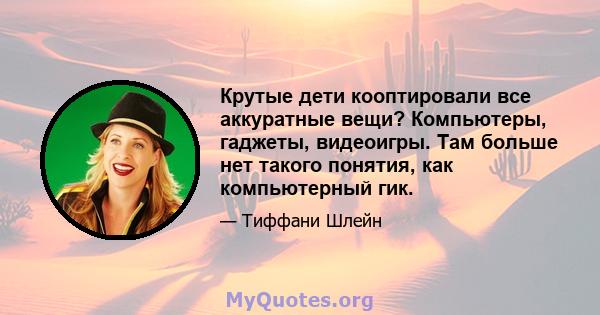 Крутые дети кооптировали все аккуратные вещи? Компьютеры, гаджеты, видеоигры. Там больше нет такого понятия, как компьютерный гик.

— Тиффани Шлейн

MyQuotes.org